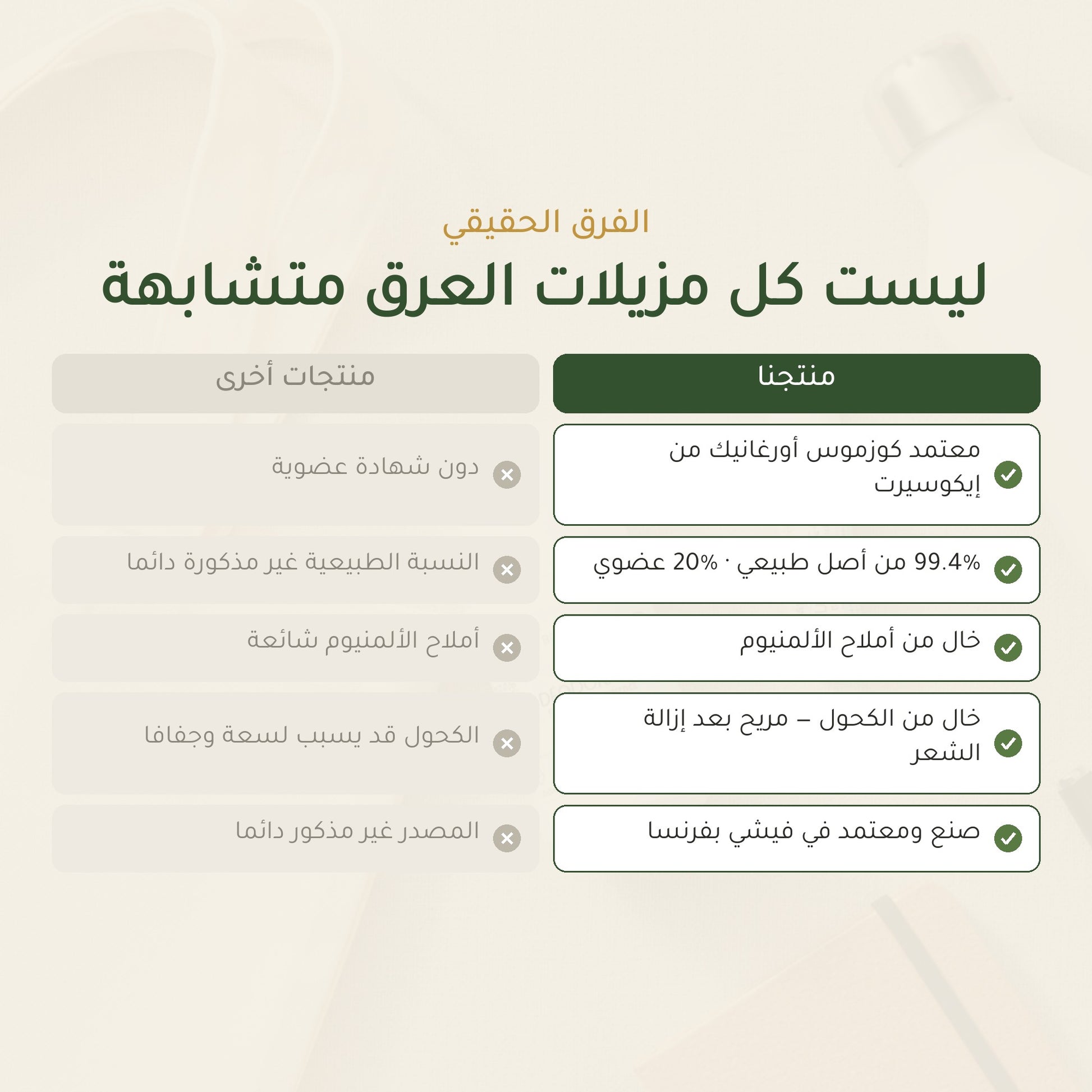 الفرق الحقيقي

ليست كل مزيلات العرق متشابهة

| منتجنا | منتجات أخرى |
|---|---|
| معتمد كوزموس أورغانيك من إيكوسيرت | دون شهادة عضوية |
| 99.4% من أصل طبيعي · 20% عضوي | النسبة الطبيعية غير مذكورة دائما |
| خال من أملاح الألمنيوم | أملاح الألمنيوم شائعة |
| خال من الكحول – مريح بعد إزالة الشعر | الكحول قد يسبب لسعة وجفافا |
| صنع ومعتمد في فيشي بفرنسا | المصدر غير مذكور دائما |